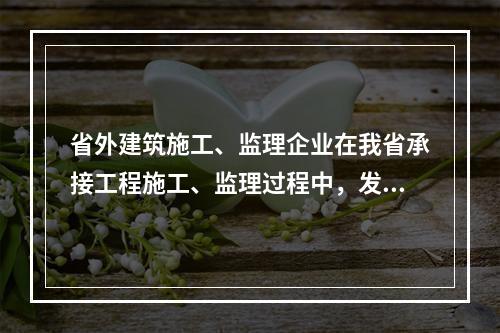 省外建筑施工、监理企业在我省承接工程施工、监理过程中，发...